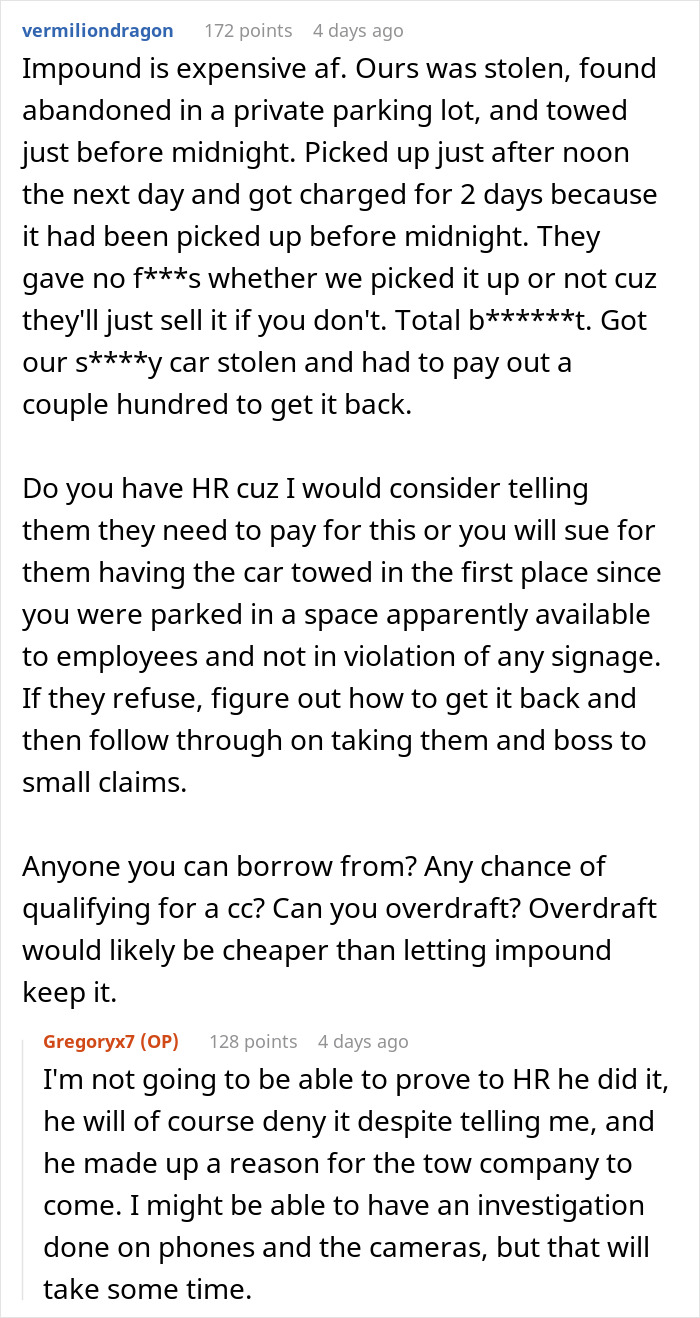 vermiliondragon 172 points 4 days ago
Impound is expensive af. Ours was stolen, found abandoned in a private parking lot, and towed just before midnight. Picked up just after noon the next day and got charged for 2 days because it had been picked up before midnight. They gave no f***s whether we picked it up or not cuz they'll just sell it if you don't. Total b******t. Got our s****y car stolen and had to pay out a couple hundred to get it back.

Do you have HR cuz I would consider telling them they need to pay for this or you will sue for them having the car towed in the first place since you were parked in a space apparently available to employees and not in violation of any signage. If they refuse, figure out how to get it back and then follow through on taking them and boss to small claims.

Anyone you can borrow from? Any chance of qualifying for a cc? Can you overdraft? Overdraft would likely be cheaper than letting impound keep it.

Gregoryx7 (OP) 128 points 4 days ago
I'm not going to be able to prove to HR he did it, he will of course deny it despite telling me, and he made up a reason for the tow company to come. I might be able to have an investigation done on phones and the cameras, but that will take some time.